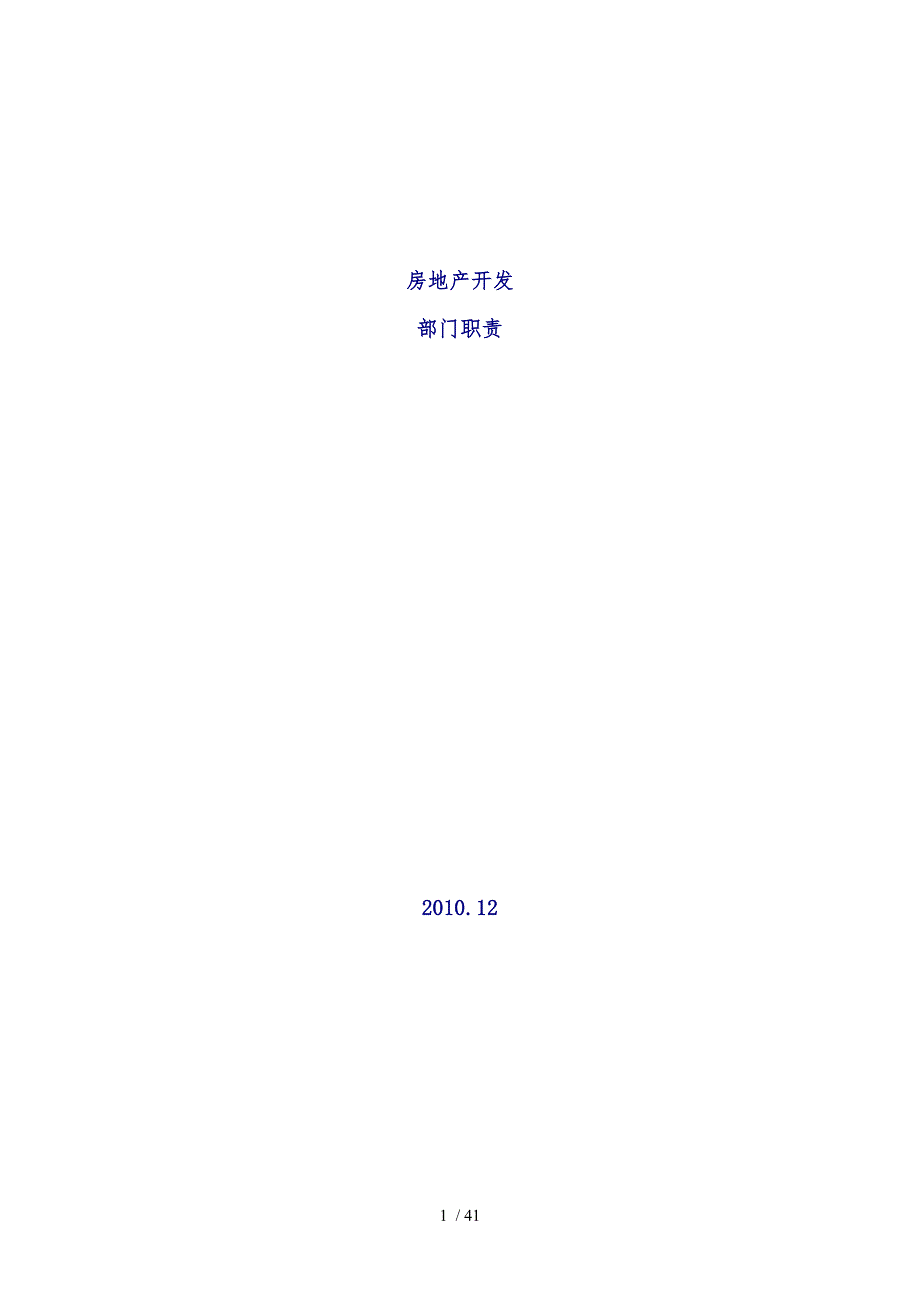 房地产开发

部门职责

2010.12

1 / 41